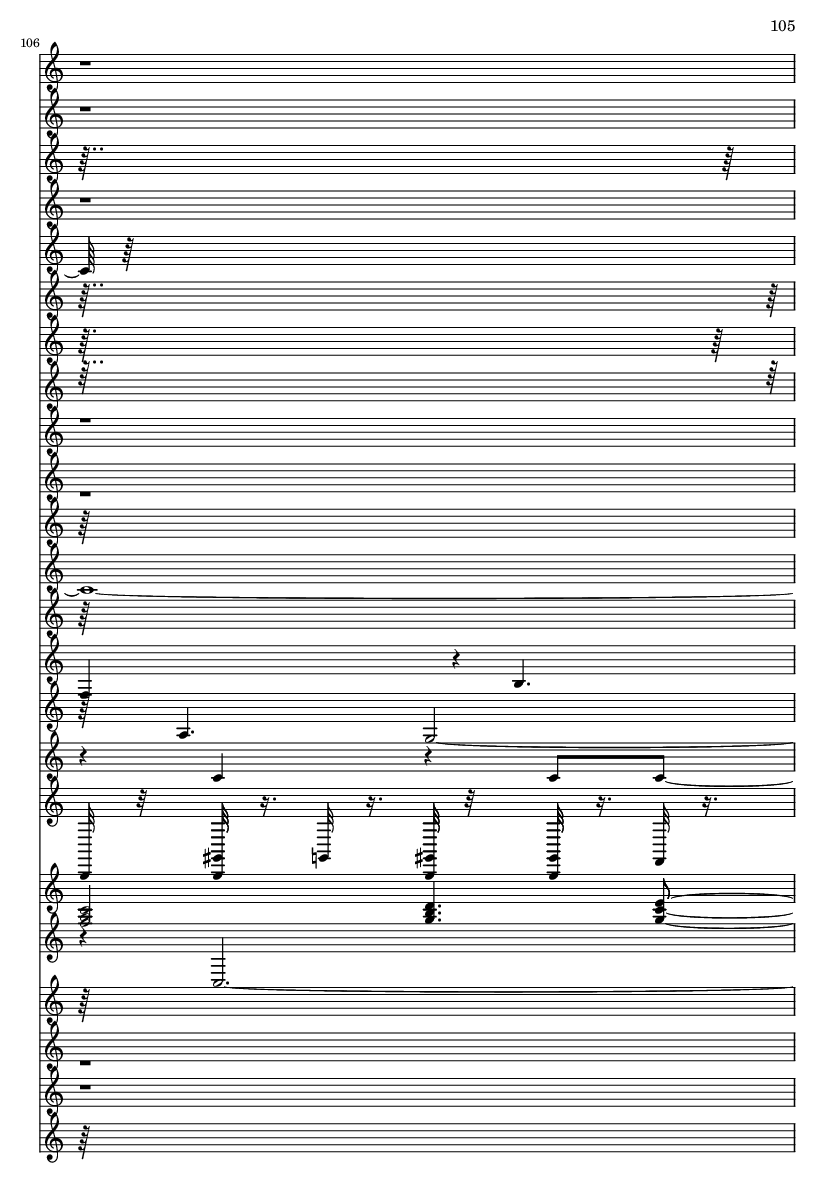 105

106